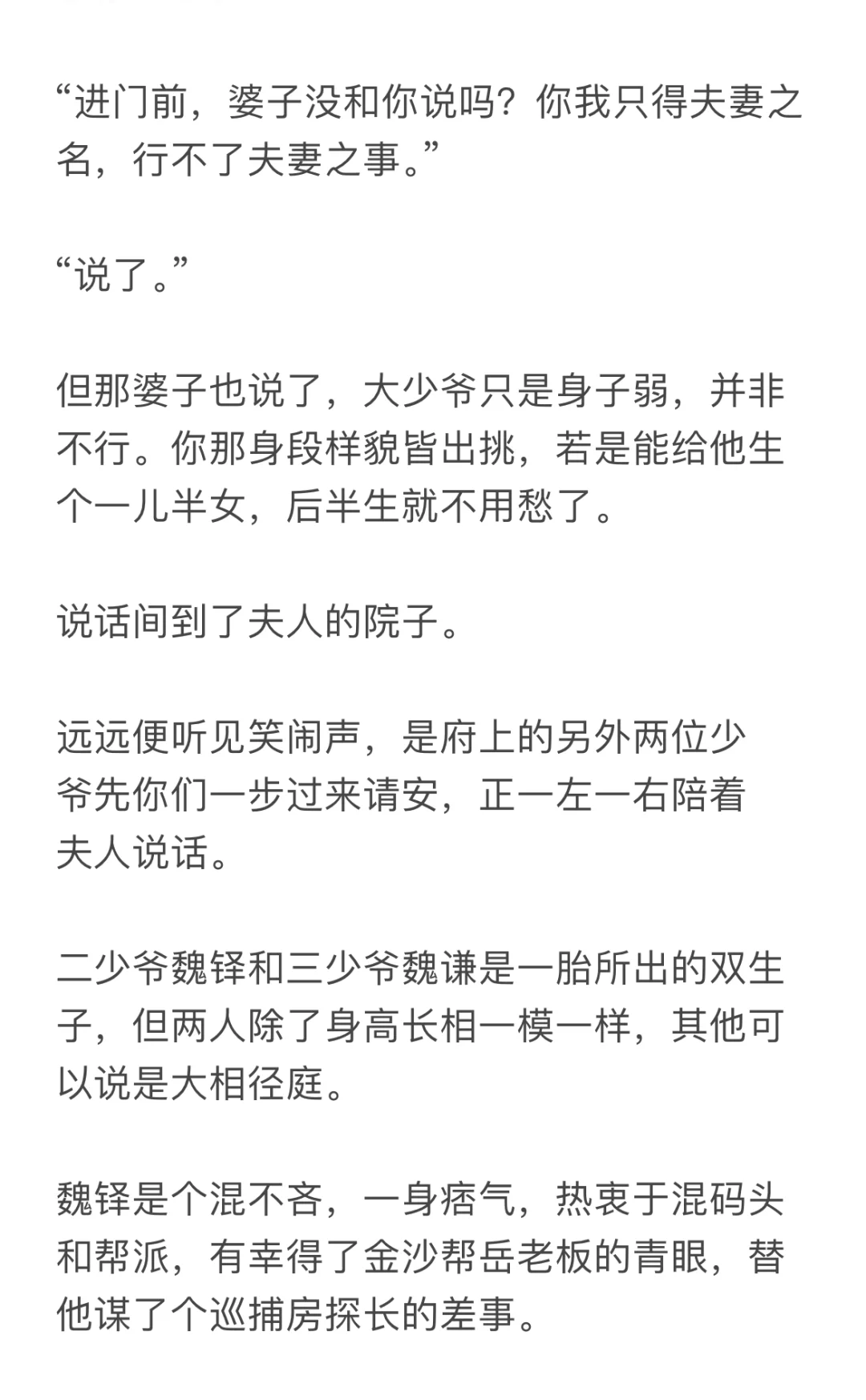 “进门前，婆子没和你说吗？你我只得夫妻之名，行不了夫妻之事。”

“说了。”

但那婆子也说了，大少爷只是身子弱，并非不行。你那身段样貌皆出挑，若是能给他生个一儿半女，后半生就不用愁了。

说话间到了夫人的院子。

远远便听见笑闹声，是府上的另外两位少爷先你们一步过来请安，正一左一右陪着夫人说话。

二少爷魏铎和三少爷魏谦是一胎所出的双生子，但两人除了身高长相一模一样，其他可以说是大相径庭。

魏铎是个混不吝，一身痞气，热衷于混码头和帮派，有幸得了金沙帮岳老板的青眼，替他谋了个巡捕房探长的差事。